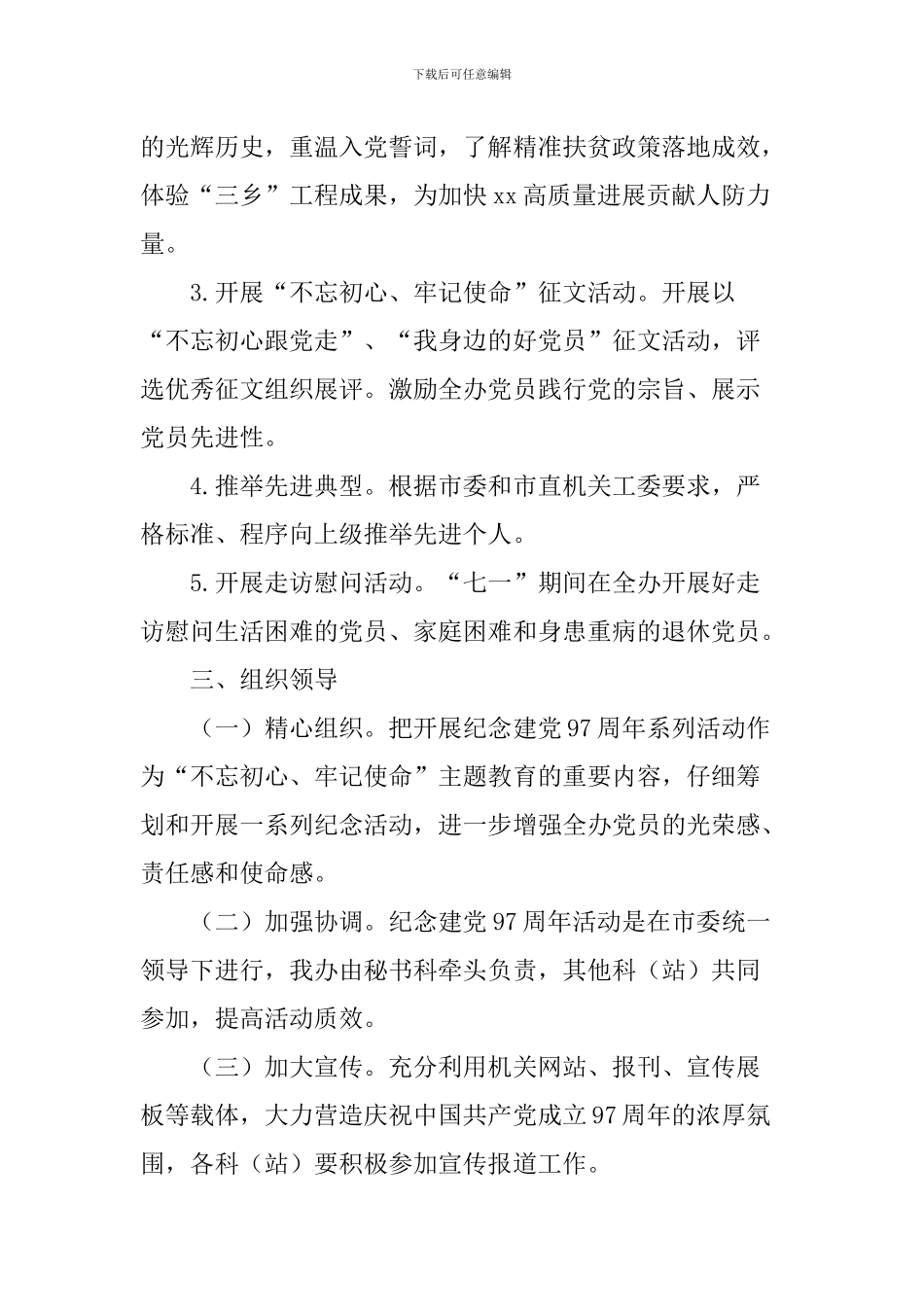 下载后可任意编辑

的光辉历史，重温入党誓词，了解精准扶贫政策落地成效，体验“三乡”工程成果，为加快 xx 高质量进展贡献人防力量。

3.开展“不忘初心、牢记使命”征文活动。开展以“不忘初心跟党走”、“我身边的好党员”征文活动，评选优秀征文组织展评。激励全办党员践行党的宗旨、展示党员先进性。

4.推举先进典型。根据市委和市直机关工委要求，严格标准、程序向上级推举先进个人。

5.开展走访慰问活动。“七一”期间在全办开展好走访慰问生活困难的党员、家庭困难和身患重病的退休党员。

三、组织领导

（一）精心组织。把开展纪念建党 97 周年系列活动作为“不忘初心、牢记使命”主题教育的重要内容，仔细筹划和开展一系列纪念活动，进一步增强全办党员的光荣感、责任感和使命感。

（二）加强协调。纪念建党 97 周年活动是在市委统一领导下进行，我办由秘书科牵头负责，其他科（站）共同参加，提高活动质效。

（三）加大宣传。充分利用机关网站、报刊、宣传展板等载体，大力营造庆祝中国共产党成立 97 周年的浓厚氛围，各科（站）要积极参加宣传报道工作。